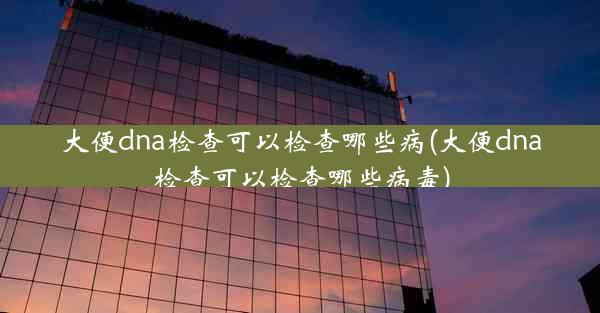 大便dna检查可以检查哪些病(大便dna检查可以检查哪些病毒)